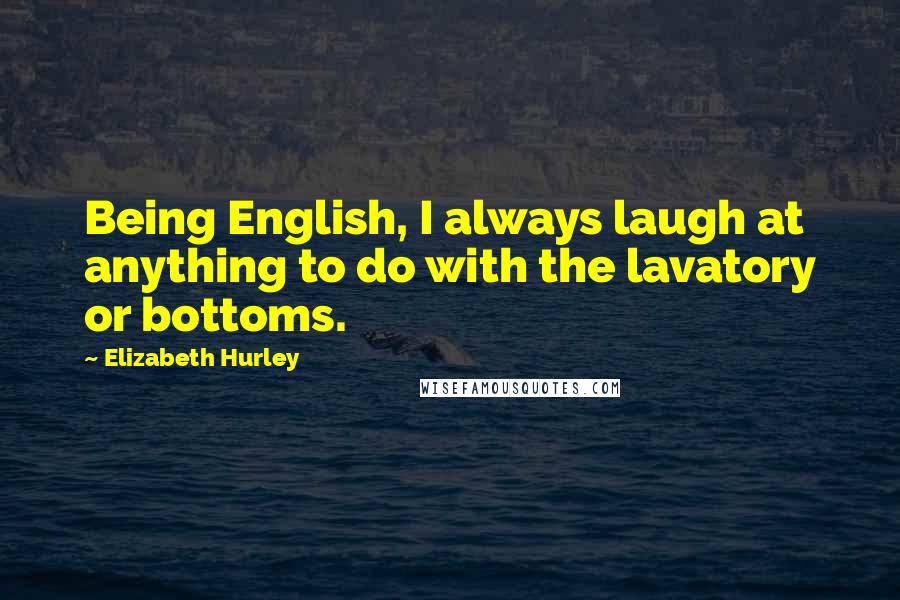 Being English, I always laugh at anything to do with the lavatory or bottoms.

~ Elizabeth Hurley

WISEFAMOUSQUOTES.COM